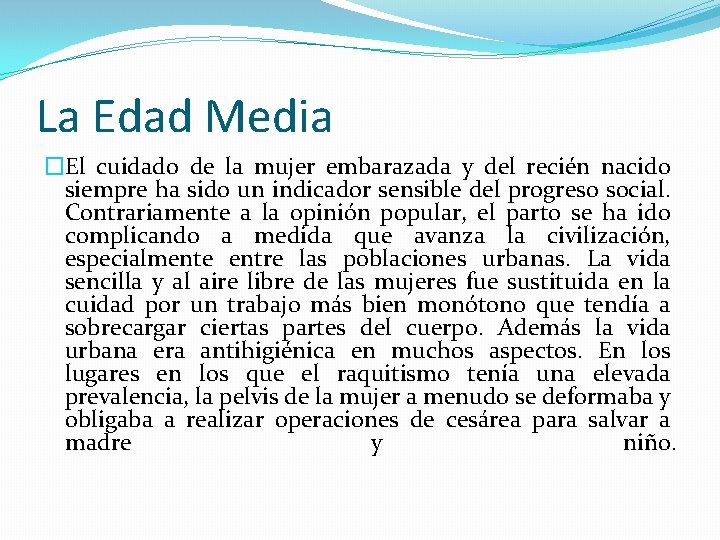 La Edad Media

El cuidado de la mujer embarazada y del recién nacido siempre ha sido un indicador sensible del progreso social. Contrariamente a la opinión popular, el parto se ha ido complicando a medida que avanza la civilización, especialmente entre las poblaciones urbanas. La vida sencilla y al aire libre de las mujeres fue sustituida en la cuidad por un trabajo más bien monótono que tendía a sobrecargar ciertas partes del cuerpo. Además la vida urbana era antihigiénica en muchos aspectos. En los lugares en los que el raquitismo tenía una elevada prevalencia, la pelvis de la mujer a menudo se deformaba y obligaba a realizar operaciones de cesárea para salvar a madre y niño.